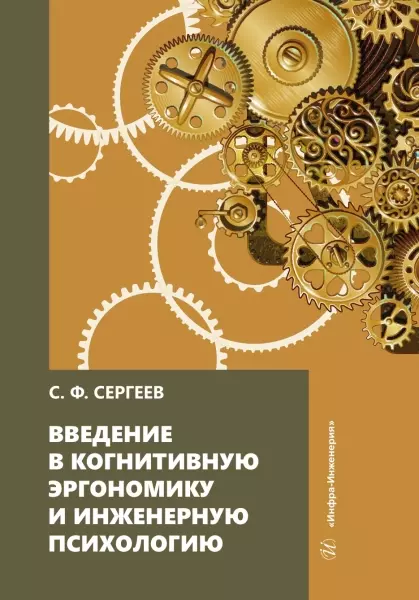 С. Ф. СЕРГЕЕВ

ВВЕДЕНИЕ В КОГНИТИВНУЮ ЭРГОНОМИКУ И ИНЖЕНЕРНУЮ ПСИХОЛОГИЮ

«Инфра-Инженерия»